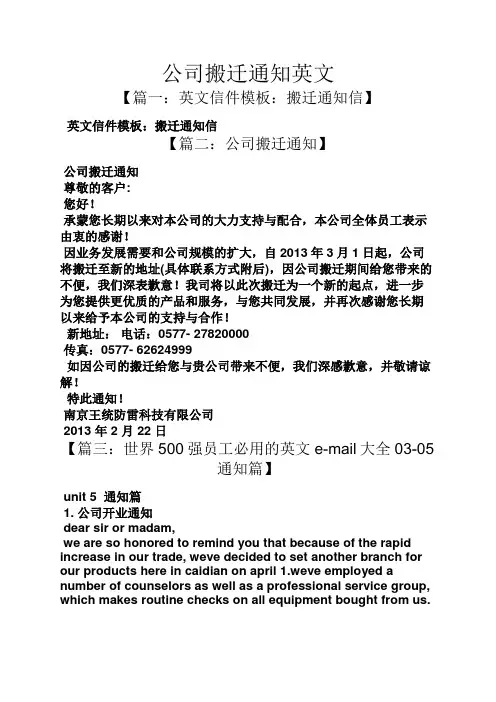 公司搬迁通知英文

【篇一：英文信件模板：搬迁通知信】

英文信件模板：搬迁通知信

【篇二：公司搬迁通知】

公司搬迁通知

尊敬的客户：

您好！

承蒙您长期以来对本公司的大力支持与配合，本公司全体员工表示由衷的感谢！

因业务发展需要和公司规模的扩大，自 2013 年 3 月 1 日起，公司将搬迁至新的地址(具体联系方式附后)，因公司搬迁期间给您带来的不便，我们深表歉意！我司将以此次搬迁为一个新的起点，进一步为您提供更优质的产品和服务，与您共同发展，并再次感谢您长期以来给予本公司的支持与合作！

新地址： 电话：0577- 27820000

传真：0577- 62624999

如因公司的搬迁给您与贵公司带来不便，我们深感歉意，并敬请谅解！

特此通知！

南京王统防雷科技有限公司

2013 年 2 月 22 日

【篇三：世界 500 强员工必用的英文 e-mail 大全 03-05 通知篇】

unit 5 通知篇

1. 公司开业通知

dear sir or madam,

we are so honored to remind you that because of the rapid increase in our trade, weve decided to set another branch for our products here in caidian on april 1.weve employed a number of counselors as well as a professional service group, which makes routine checks on all equipment bought from us.